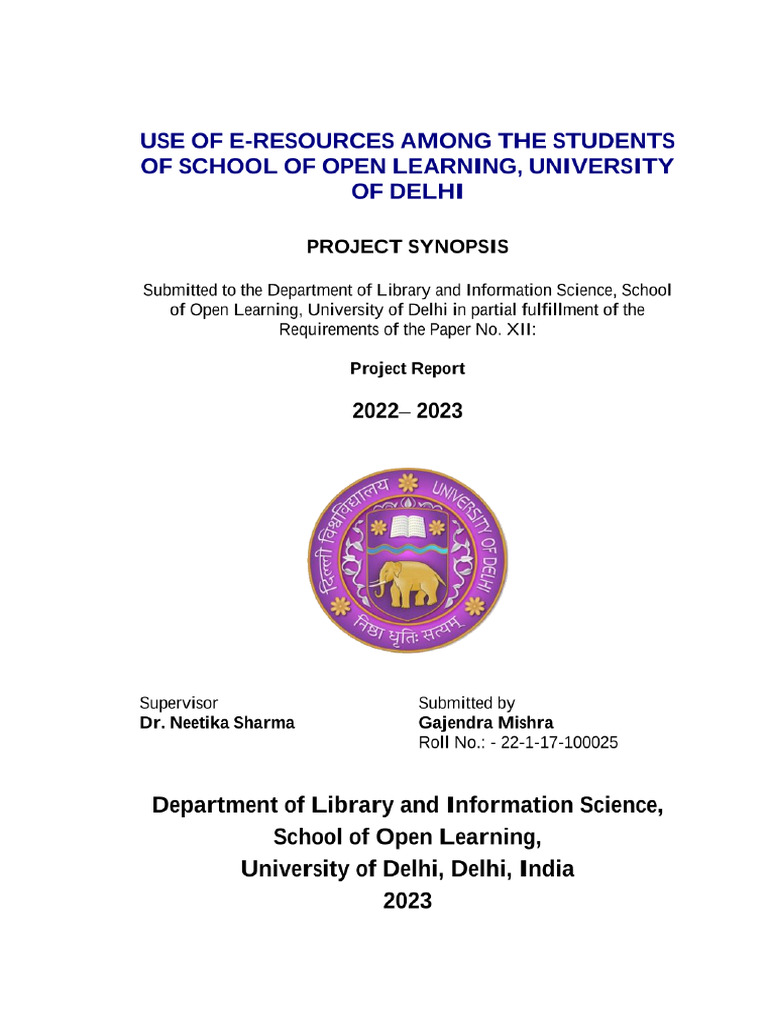 USE OF E-RESOURCES AMONG THE STUDENTS OF SCHOOL OF OPEN LEARNING, UNIVERSITY OF DELHI

PROJECT SYNOPSIS

Submitted to the Department of Library and Information Science, School of Open Learning, University of Delhi in partial fulfillment of the Requirements of the Paper No. XII:

Project Report

2022– 2023

दिल्ली विश्वविद्यालय UNIVERSITY OF DELHI
निष्ठा धृतिः सत्यम्

Supervisor
Dr. Neetika Sharma

Submitted by
Gajendra Mishra
Roll No.: - 22-1-17-100025

Department of Library and Information Science,
School of Open Learning,
University of Delhi, Delhi, India
2023